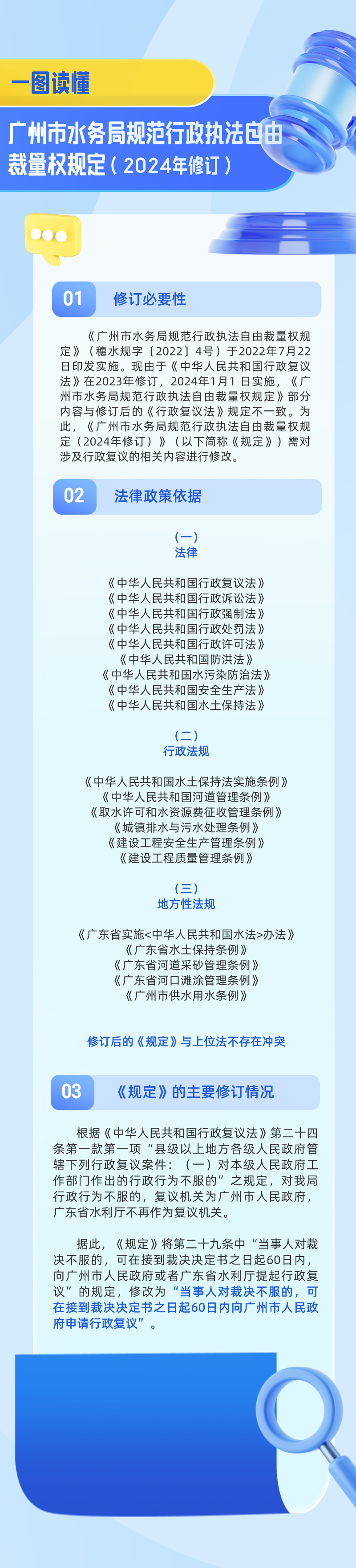 一图读懂

广州市水务局规范行政执法自由裁量权规定（2024年修订）

01 修订必要性

《广州市水务局规范行政执法自由裁量权规定》（穗水规字〔2022〕4号）于2022年7月22日印发实施。现由于《中华人民共和国行政复议法》在2023年修订，2024年1月1日实施，《广州市水务局规范行政执法自由裁量权规定》部分内容与修订后的《行政复议法》规定不一致。为此，《广州市水务局规范行政执法自由裁量权规定（2024年修订）》（以下简称《规定》）需对涉及行政复议的相关内容进行修改。

02 法律政策依据

（一）
法律

《中华人民共和国行政复议法》
《中华人民共和国行政诉讼法》
《中华人民共和国行政强制法》
《中华人民共和国行政处罚法》
《中华人民共和国行政许可法》
《中华人民共和国防洪法》
《中华人民共和国水污染防治法》
《中华人民共和国安全生产法》
《中华人民共和国水土保持法》

（二）
行政法规

《中华人民共和国水土保持法实施条例》
《中华人民共和国河道管理条例》
《取水许可和水资源费征收管理条例》
《城镇排水与污水处理条例》
《建设工程安全生产管理条例》
《建设工程质量管理条例》

（三）
地方性法规

《广东省实施<中华人民共和国水法>办法》
《广东省水土保持条例》
《广东省河道采砂管理条例》
《广东省河口滩涂管理条例》
《广州市供水用水条例》

修订后的《规定》与上位法不存在冲突

03 《规定》的主要修订情况

根据《中华人民共和国行政复议法》第二十四条第一款第一项“县级以上地方各级人民政府管辖下列行政复议案件：（一）对本级人民政府工作部门作出的行政行为不服的”之规定，对我局行政行为不服的，复议机关为广州市人民政府，广东省水利厅不再作为复议机关。

据此，《规定》将第二十九条中“当事人对裁决不服的，可在接到裁决决定书之日起60日内，向广州市人民政府或者广东省水利厅提起行政复议”的规定，修改为“当事人对裁决不服的，可在接到裁决决定书之日起60日内向广州市人民政府申请行政复议”。